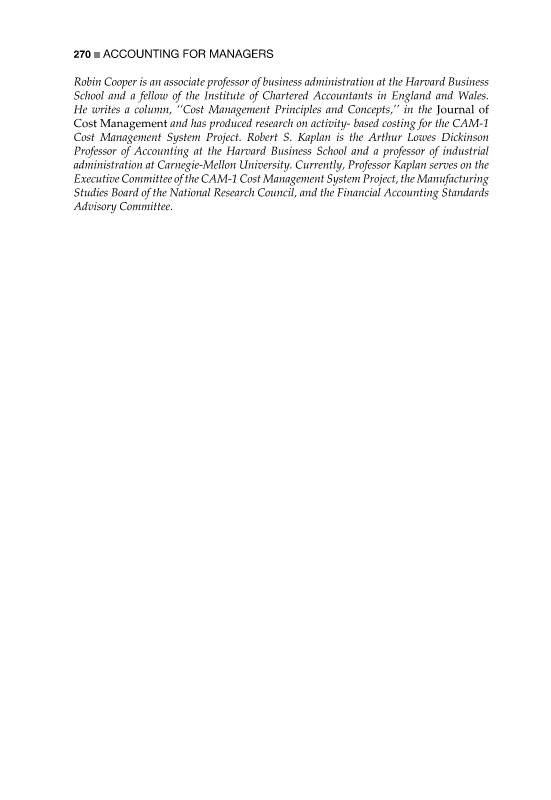 270 ■ ACCOUNTING FOR MANAGERS

Robin Cooper is an associate professor of business administration at the Harvard Business School and a fellow of the Institute of Chartered Accountants in England and Wales. He writes a column, "Cost Management Principles and Concepts," in the Journal of Cost Management and has produced research on activity- based costing for the CAM-1 Cost Management System Project. Robert S. Kaplan is the Arthur Lowes Dickinson Professor of Accounting at the Harvard Business School and a professor of industrial administration at Carnegie-Mellon University. Currently, Professor Kaplan serves on the Executive Committee of the CAM-1 Cost Management System Project, the Manufacturing Studies Board of the National Research Council, and the Financial Accounting Standards Advisory Committee.